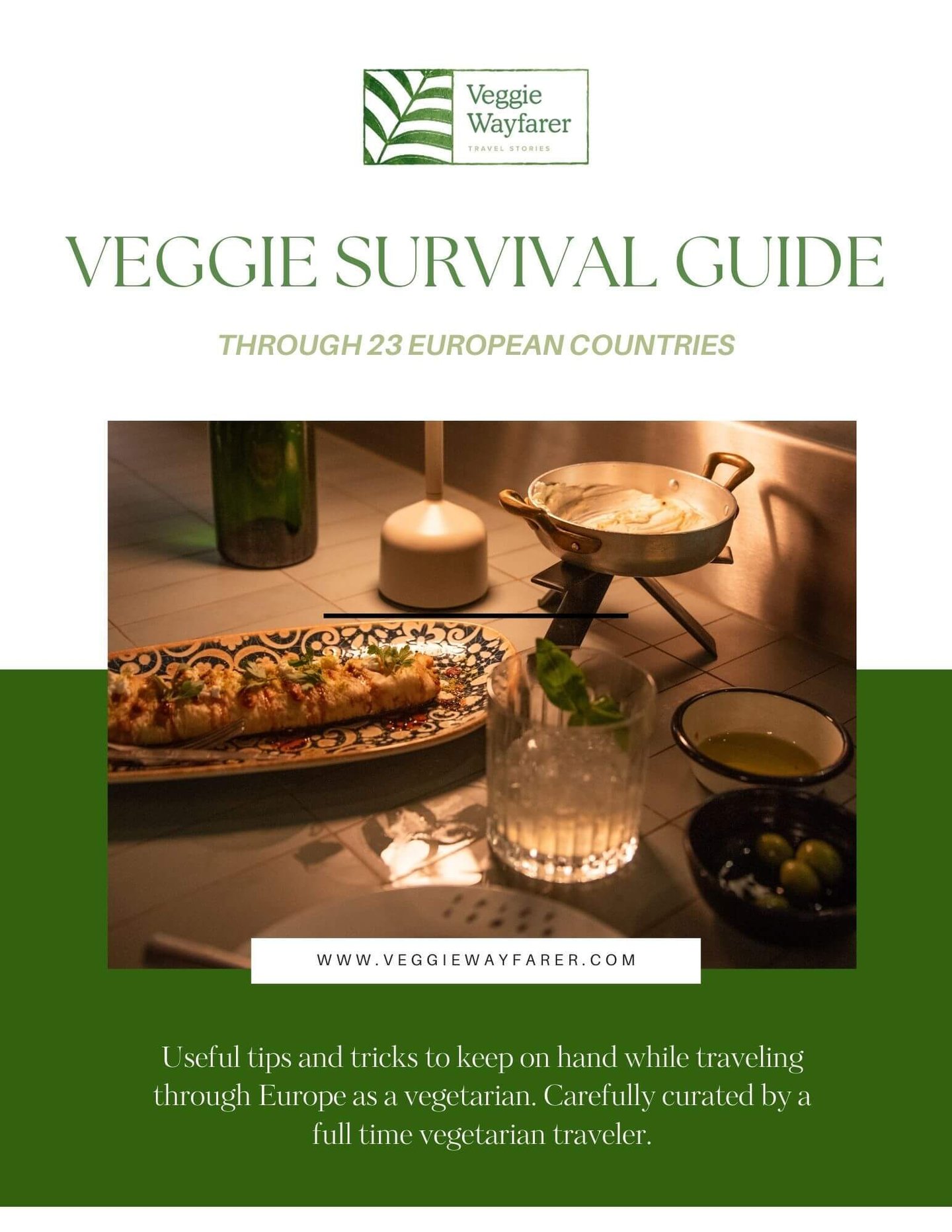 Veggie
Wayfarer
TRAVEL STORIES

VEGGIE SURVIVAL GUIDE

THROUGH 23 EUROPEAN COUNTRIES

WWW.VEGGIEWAYFARER.COM

Useful tips and tricks to keep on hand while traveling through Europe as a vegetarian. Carefully curated by a full time vegetarian traveler.